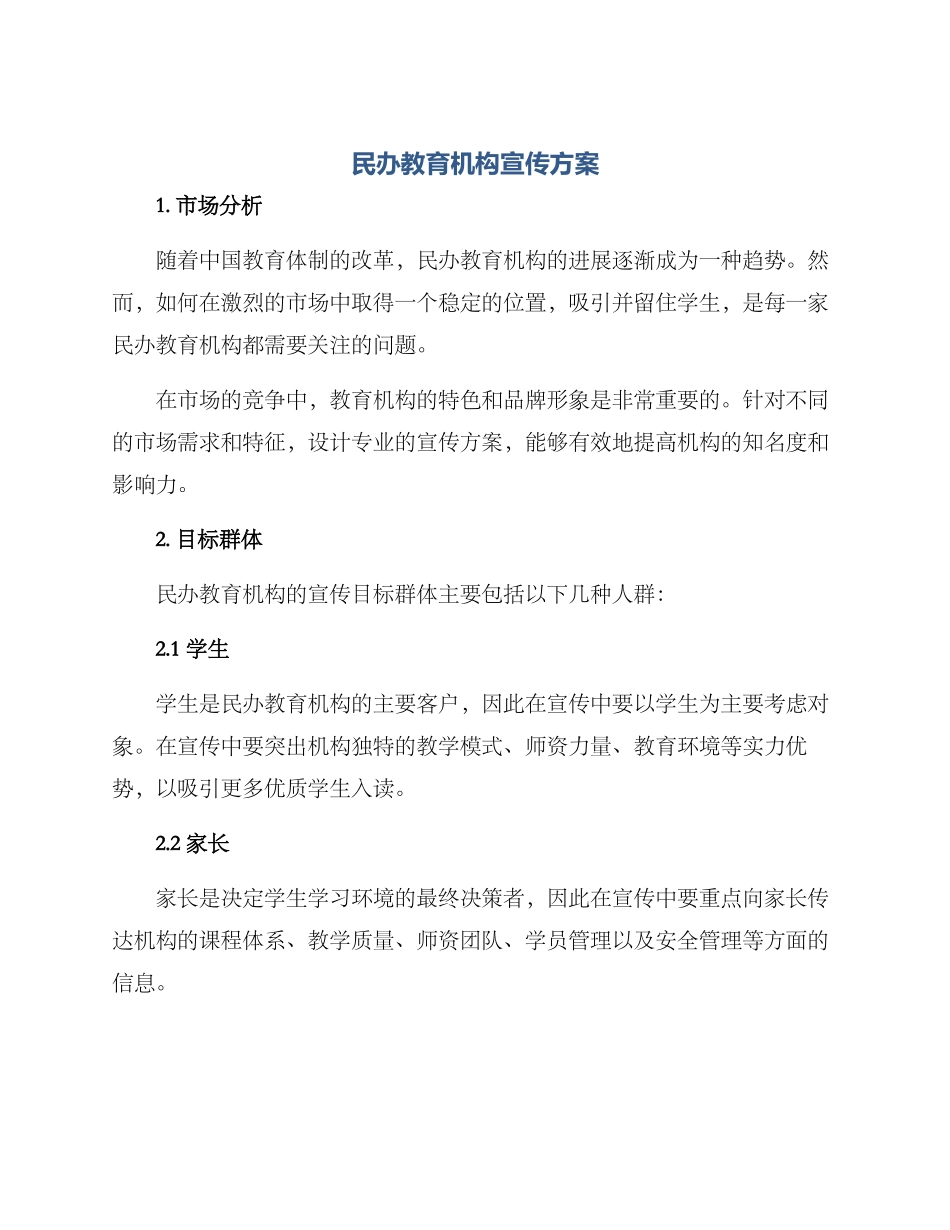 民办教育机构宣传方案

1. 市场分析

随着中国教育体制的改革，民办教育机构的进展逐渐成为一种趋势。然而，如何在激烈的市场中取得一个稳定的位置，吸引并留住学生，是每一家民办教育机构都需要关注的问题。

在市场的竞争中，教育机构的特色和品牌形象是非常重要的。针对不同的市场需求和特征，设计专业的宣传方案，能够有效地提高机构的知名度和影响力。

2. 目标群体

民办教育机构的宣传目标群体主要包括以下几种人群：

2.1 学生

学生是民办教育机构的主要客户，因此在宣传中要以学生为主要考虑对象。在宣传中要突出机构独特的教学模式、师资力量、教育环境等实力优势，以吸引更多优质学生入读。

2.2 家长

家长是决定学生学习环境的最终决策者，因此在宣传中要重点向家长传达机构的课程体系、教学质量、师资团队、学员管理以及安全管理等方面的信息。